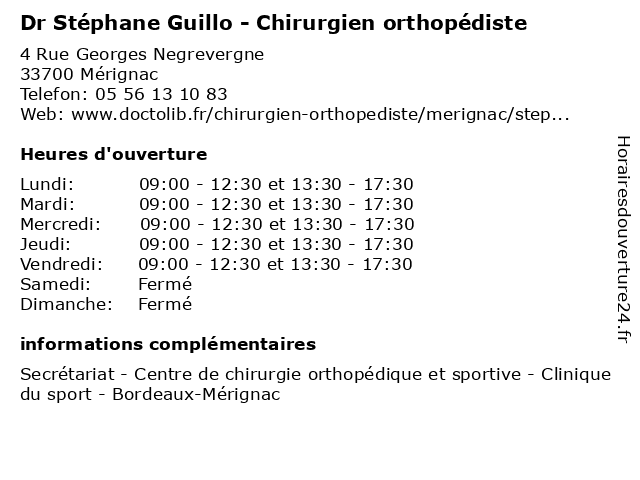 Dr Stéphane Guillo - Chirurgien orthopédiste

4 Rue Georges Negrevergne
33700 Mérignac
Telefon: 05 56 13 10 83
Web: www.doctolib.fr/chirurgien-orthopediste/merignac/step...

Heures d'ouverture

| | |
|---|---|
| Lundi: | 09:00 - 12:30 et 13:30 - 17:30 |
| Mardi: | 09:00 - 12:30 et 13:30 - 17:30 |
| Mercredi: | 09:00 - 12:30 et 13:30 - 17:30 |
| Jeudi: | 09:00 - 12:30 et 13:30 - 17:30 |
| Vendredi: | 09:00 - 12:30 et 13:30 - 17:30 |
| Samedi: | Fermé |
| Dimanche: | Fermé |

informations complémentaires

Secrétariat - Centre de chirurgie orthopédique et sportive - Clinique du sport - Bordeaux-Mérignac

Horairesdouverture24.fr